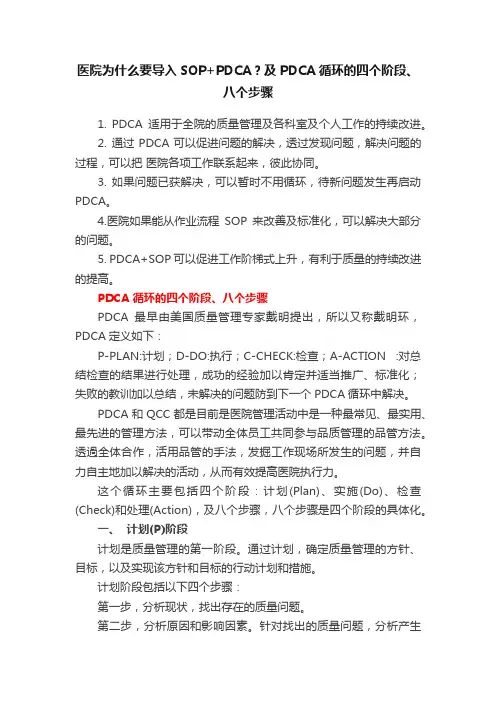 医院为什么要导入 SOP+PDCA？及 PDCA 循环的四个阶段、八个步骤

1. PDCA 适用于全院的质量管理及各科室及个人工作的持续改进。

2. 通过 PDCA 可以促进问题的解决，透过发现问题，解决问题的过程，可以把 医院各项工作联系起来，彼此协同。

3. 如果问题已获解决，可以暂时不用循环，待新问题发生再启动 PDCA。

4.医院如果能从作业流程 SOP 来改善及标准化，可以解决大部分的问题。

5. PDCA+SOP 可以促进工作阶梯式上升，有利于质量的持续改进的提高。

PDCA 循环的四个阶段、八个步骤

PDCA 最早由美国质量管理专家戴明提出，所以又称戴明环，PDCA 定义如下：

P-PLAN:计划；D-DO:执行；C-CHECK:检查；A-ACTION :对总结检查的结果进行处理，成功的经验加以肯定并适当推广、标准化；失败的教训加以总结，未解决的问题防到下一个 PDCA 循环中解决。

PDCA 和 QCC 都是目前是医院管理活动中是一种最常见、最实用、最先进的管理方法，可以带动全体员工共同参与品质管理的品管方法。透過全体合作，活用品管的手法，发掘工作现场所发生的问题，并自力自主地加以解决的活动，从而有效提高医院执行力。

这个循环主要包括四个阶段：计划(Plan)、实施(Do)、检查(Check)和处理(Action)，及八个步骤，八个步骤是四个阶段的具体化。

一、 计划(P)阶段

计划是质量管理的第一阶段。通过计划，确定质量管理的方针、目标，以及实现该方针和目标的行动计划和措施。

计划阶段包括以下四个步骤：

第一步，分析现状，找出存在的质量问题。

第二步，分析原因和影响因素。针对找出的质量问题，分析产生